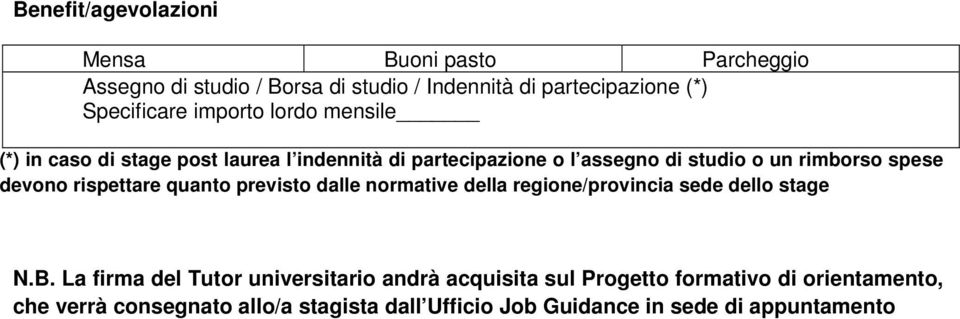 Benefit/agevolazioni

| Mensa | Buoni pasto | Parcheggio |
|---|---|---|
| Assegno di studio / Borsa di studio / Indennità di partecipazione (*) Specificare importo lordo mensile_______ | | |

(*) in caso di stage post laurea l'indennità di partecipazione o l'assegno di studio o un rimborso spese devono rispettare quanto previsto dalle normative della regione/provincia sede dello stage

N.B. La firma del Tutor universitario andrà acquisita sul Progetto formativo di orientamento, che verrà consegnato allo/a stagista dall'Ufficio Job Guidance in sede di appuntamento